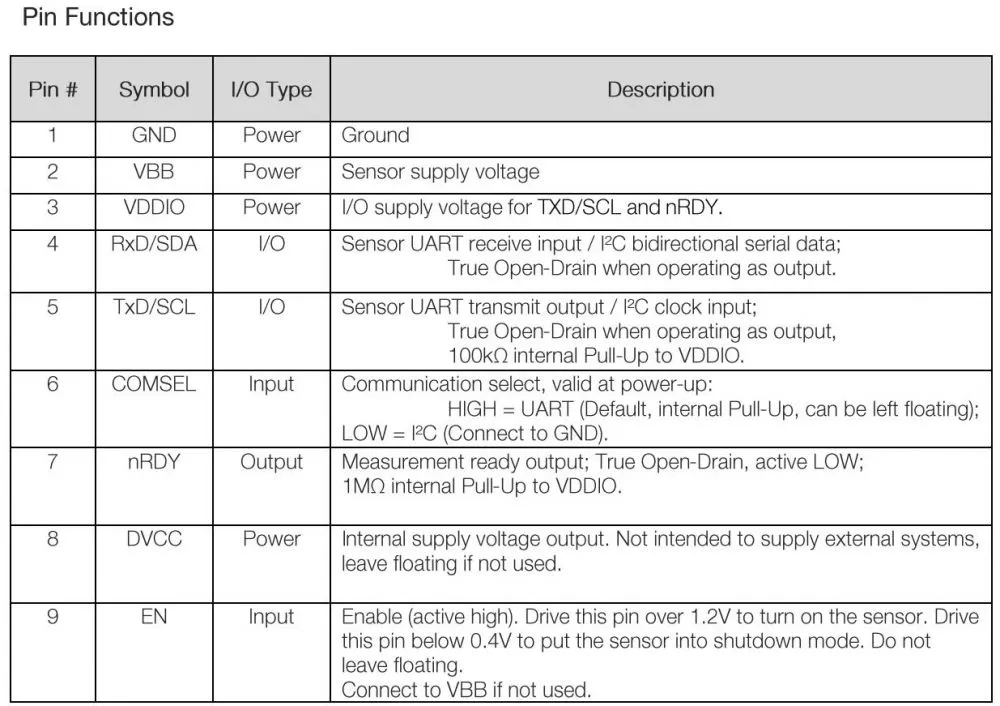 Pin Functions

| Pin # | Symbol | I/O Type | Description |
|---|---|---|---|
| 1 | GND | Power | Ground |
| 2 | VBB | Power | Sensor supply voltage |
| 3 | VDDIO | Power | I/O supply voltage for TXD/SCL and nRDY. |
| 4 | RxD/SDA | I/O | Sensor UART receive input / I²C bidirectional serial data; True Open-Drain when operating as output. |
| 5 | TxD/SCL | I/O | Sensor UART transmit output / I²C clock input; True Open-Drain when operating as output, 100kΩ internal Pull-Up to VDDIO. |
| 6 | COMSEL | Input | Communication select, valid at power-up: HIGH = UART (Default, internal Pull-Up, can be left floating); LOW = I²C (Connect to GND). |
| 7 | nRDY | Output | Measurement ready output; True Open-Drain, active LOW; 1MΩ internal Pull-Up to VDDIO. |
| 8 | DVCC | Power | Internal supply voltage output. Not intended to supply external systems, leave floating if not used. |
| 9 | EN | Input | Enable (active high). Drive this pin over 1.2V to turn on the sensor. Drive this pin below 0.4V to put the sensor into shutdown mode. Do not leave floating. Connect to VBB if not used. |